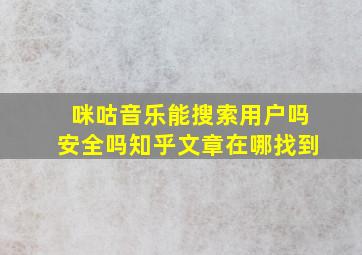 咪咕音乐能搜索用户吗
安全吗知乎文章在哪找到